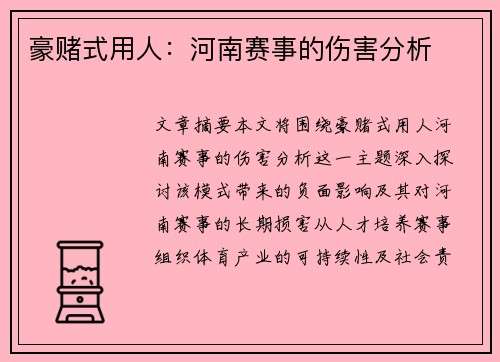 豪赌式用人：河南赛事的伤害分析

文章摘要本文将围绕豪赌式用人河南赛事的伤害分析这一主题深入探讨该模式带来的负面影响及其对河南赛事的长期损害从人才培养赛事组织体育产业的可持续性及社会责